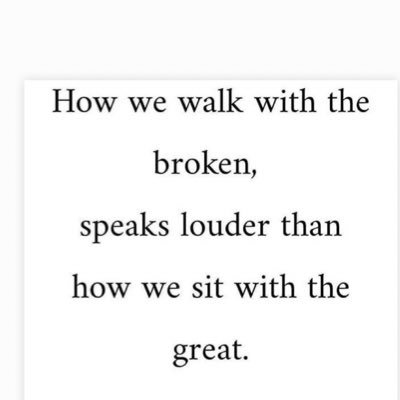 How we walk with the broken,
speaks louder than how we sit with the great.